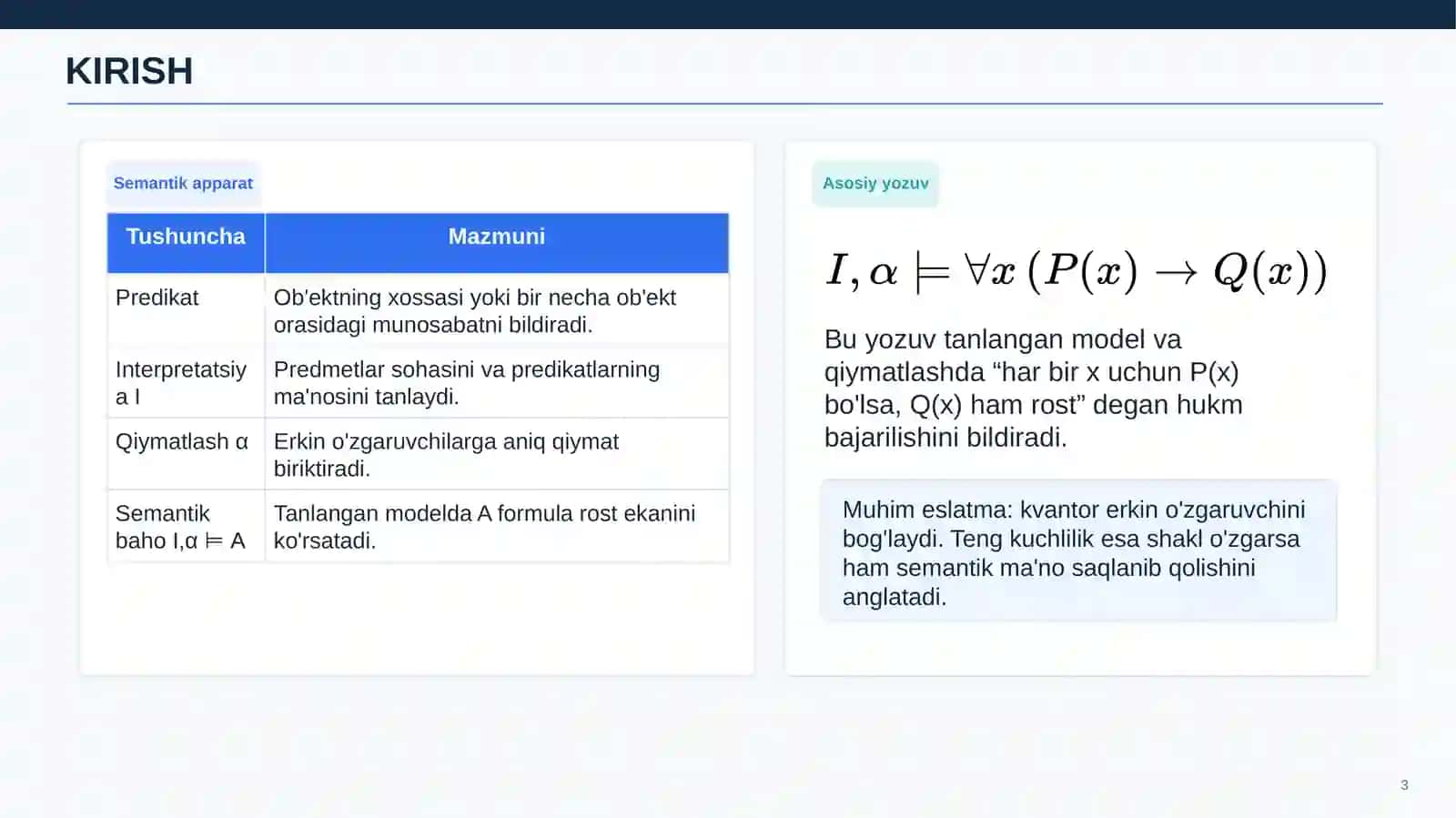 KIRISH

Semantik apparat

| Tushuncha | Mazmuni |
|---|---|
| Predikat | Ob'ektning xossasi yoki bir necha ob'ekt orasidagi munosabatni bildiradi. |
| Interpretatsiya I | Predmetlar sohasini va predikatlarning ma'nosini tanlaydi. |
| Qiymatlash α | Erkin o'zgaruvchilarga aniq qiymat biriktiradi. |
| Semantik baho I,α ⊨ A | Tanlangan modelda A formula rost ekanini ko'rsatadi. |

Asosiy yozuv

$I, \alpha \models \forall x\,(P(x) \to Q(x))$

Bu yozuv tanlangan model va qiymatlashda “har bir x uchun P(x) bo'lsa, Q(x) ham rost” degan hukm bajarilishini bildiradi.

Muhim eslatma: kvantor erkin o'zgaruvchini bog'laydi. Teng kuchlilik esa shakl o'zgarsa ham semantik ma'no saqlanib qolishini anglatadi.

3